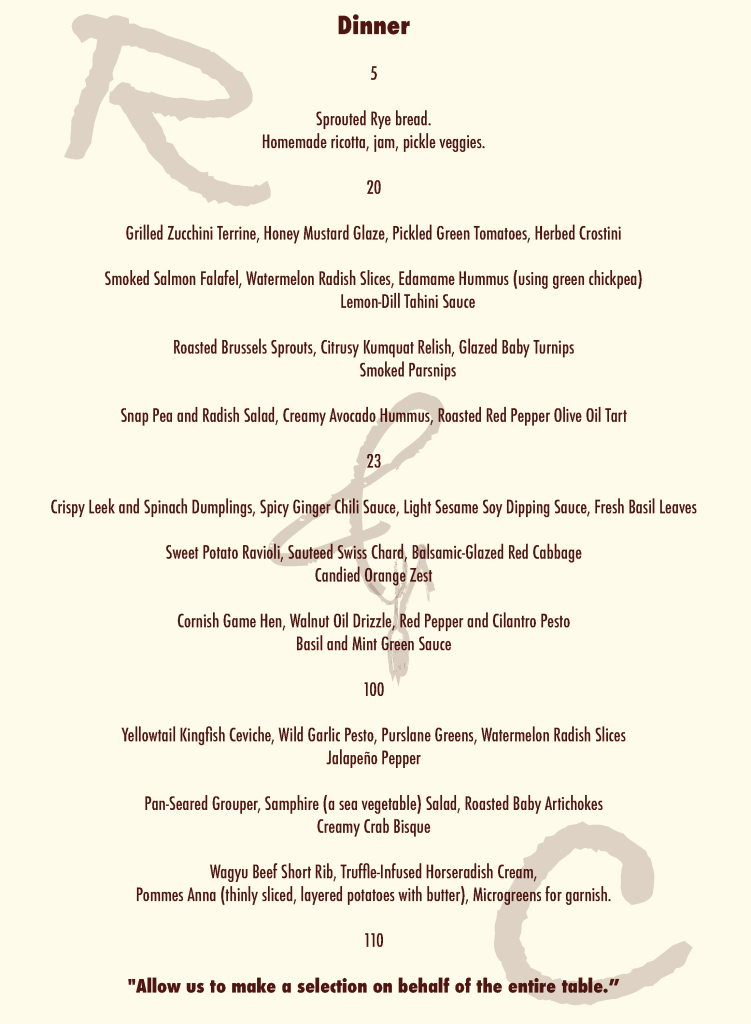 Dinner

5

Sprouted Rye bread.
Homemade ricotta, jam, pickle veggies.

20

Grilled Zucchini Terrine, Honey Mustard Glaze, Pickled Green Tomatoes, Herbed Crostini

Smoked Salmon Falafel, Watermelon Radish Slices, Edamame Hummus (using green chickpea)
Lemon-Dill Tahini Sauce

Roasted Brussels Sprouts, Citrusy Kumquat Relish, Glazed Baby Turnips
Smoked Parsnips

Snap Pea and Radish Salad, Creamy Avocado Hummus, Roasted Red Pepper Olive Oil Tart

23

Crispy Leek and Spinach Dumplings, Spicy Ginger Chili Sauce, Light Sesame Soy Dipping Sauce, Fresh Basil Leaves

Sweet Potato Ravioli, Sauteed Swiss Chard, Balsamic-Glazed Red Cabbage
Candied Orange Zest

Cornish Game Hen, Walnut Oil Drizzle, Red Pepper and Cilantro Pesto
Basil and Mint Green Sauce

100

Yellowtail Kingfish Ceviche, Wild Garlic Pesto, Purslane Greens, Watermelon Radish Slices
Jalapeño Pepper

Pan-Seared Grouper, Samphire (a sea vegetable) Salad, Roasted Baby Artichokes
Creamy Crab Bisque

Wagyu Beef Short Rib, Truffle-Infused Horseradish Cream,
Pommes Anna (thinly sliced, layered potatoes with butter), Microgreens for garnish.

110

"Allow us to make a selection on behalf of the entire table."